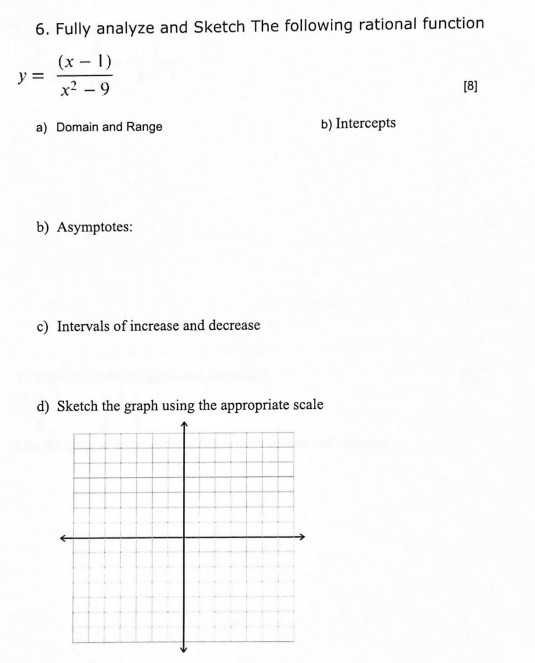 6. Fully analyze and Sketch The following rational function

$y = \frac{(x-1)}{x^2-9}$

[8]

a) Domain and Range

b) Intercepts

b) Asymptotes:

c) Intervals of increase and decrease

d) Sketch the graph using the appropriate scale